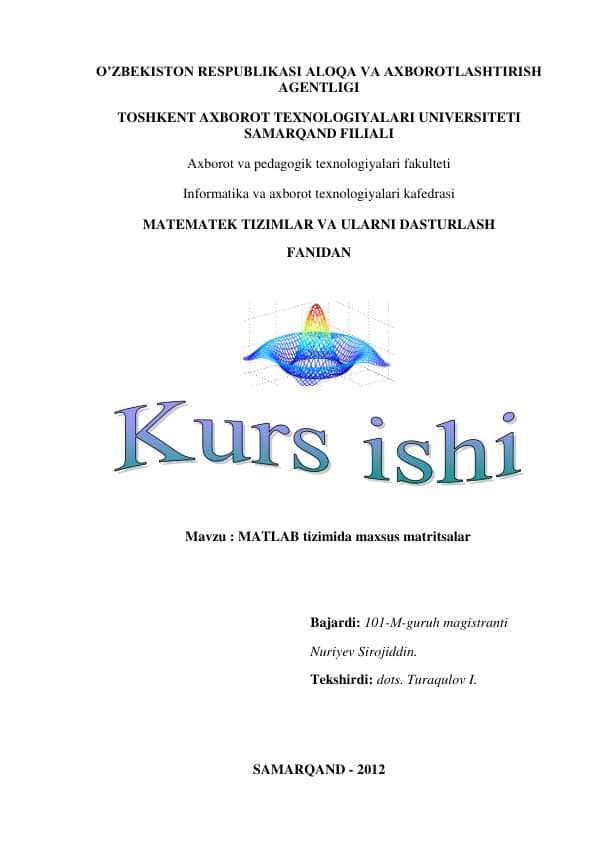 O'ZBEKISTON RESPUBLIKASI ALOQA VA AXBOROTLASHTIRISH AGENTLIGI

TOSHKENT AXBOROT TEXNOLOGIYALARI UNIVERSITETI SAMARQAND FILIALI

Axborot va pedagogik texnologiyalari fakulteti

Informatika va axborot texnologiyalari kafedrasi

MATEMATEK TIZIMLAR VA ULARNI DASTURLASH

FANIDAN

Kurs ishi

Mavzu : MATLAB tizimida maxsus matritsalar

Bajardi: 101-M-guruh magistranti

Nuriyev Sirojiddin.

Tekshirdi: dots. Turaqulov I.

SAMARQAND - 2012